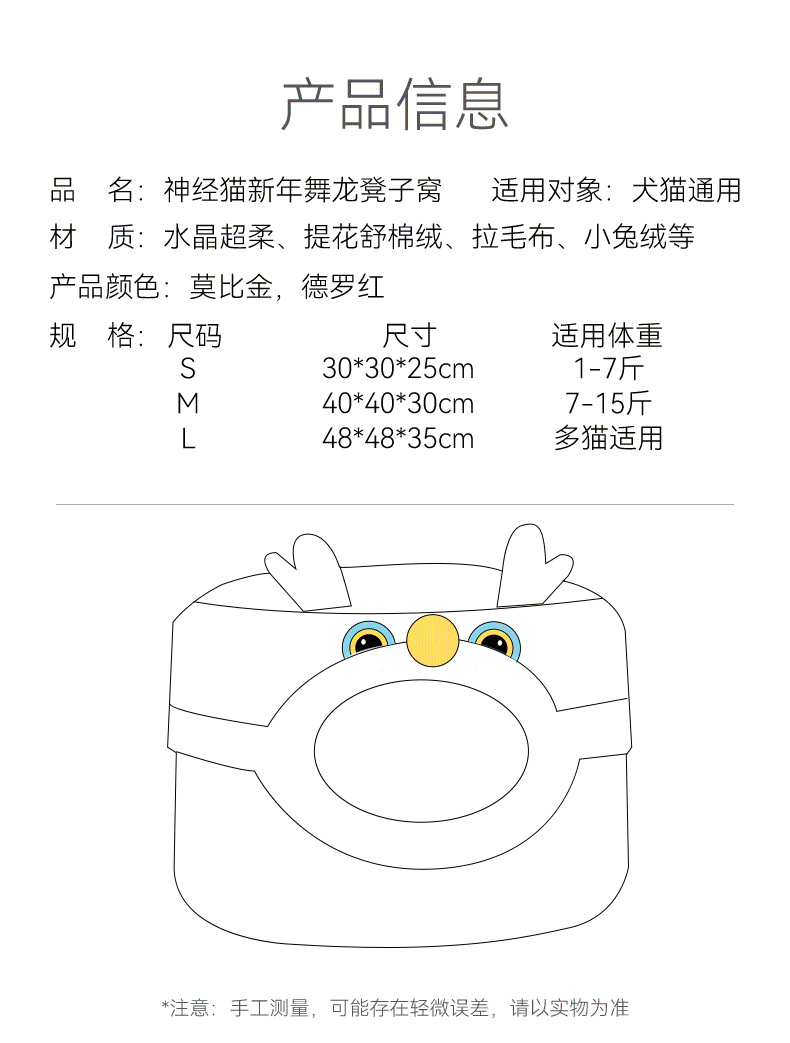 产品信息

品　名：神经猫新年舞龙凳子窝　适用对象：犬猫通用

材　质：水晶超柔、提花舒棉绒、拉毛布、小兔绒等

产品颜色：莫比金，德罗红

规　格：

| 尺码 | 尺寸 | 适用体重 |
|---|---|---|
| S | 30*30*25cm | 1-7斤 |
| M | 40*40*30cm | 7-15斤 |
| L | 48*48*35cm | 多猫适用 |

*注意：手工测量，可能存在轻微误差，请以实物为准